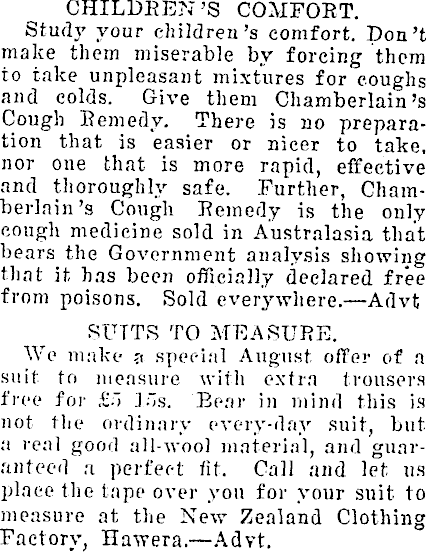 CHILDREN'S COMFORT.

Study your children's comfort. Don't make them miserable by forcing them to take unpleasant mixtures for coughs and colds. Give them Chamberlain's Cough Remedy. There is no preparation that is easier or nicer to take, nor one that is more rapid, effective and thoroughly safe. Further, Chamberlain's Cough Remedy is the only cough medicine sold in Australasia that bears the Government analysis showing that it has been officially declared free from poisons. Sold everywhere.—Advt

SUITS TO MEASURE.

We make a special August offer of a suit to measure with extra trousers free for £5 15s. Bear in mind this is not the ordinary every-day suit, but a real good all-wool material, and guaranteed a perfect fit. Call and let us place the tape over you for your suit to measure at the New Zealand Clothing Factory, Hawera.—Advt.